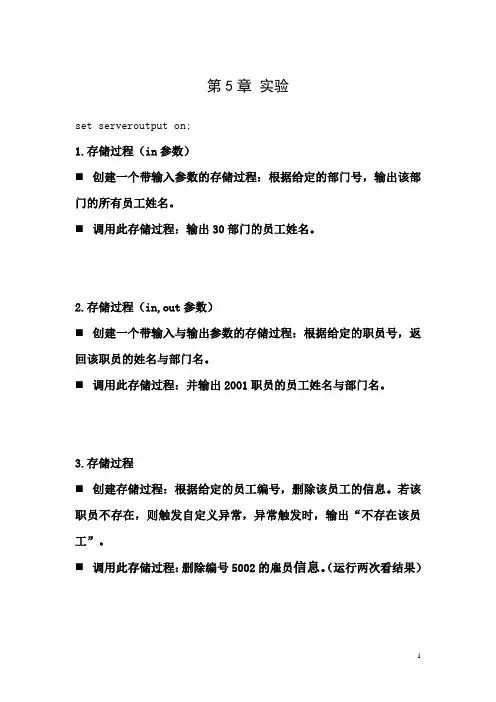 第 5 章 实验

set serveroutput on;

1.存储过程（in 参数）

■ 创建一个带输入参数的存储过程：根据给定的部门号，输出该部门的所有员工姓名。

■ 调用此存储过程：输出 30 部门的员工姓名。

2.存储过程（in,out 参数）

■ 创建一个带输入与输出参数的存储过程：根据给定的职员号，返回该职员的姓名与部门名。

■ 调用此存储过程：并输出 2001 职员的员工姓名与部门名。

3.存储过程

■ 创建存储过程：根据给定的员工编号，删除该员工的信息。若该职员不存在，则触发自定义异常，异常触发时，输出“不存在该员工”。

■ 调用此存储过程：删除编号 5002 的雇员信息。(运行两次看结果)

1